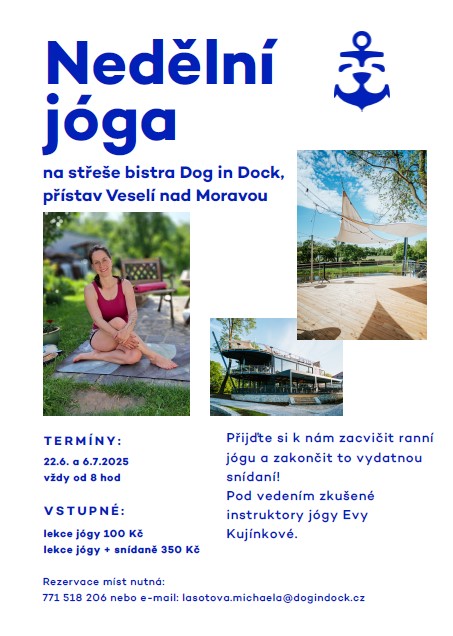 Nedělní jóga

na střeše bistra Dog in Dock, přístav Veselí nad Moravou

TERMÍNY:

22.6. a 6.7.2025
vždy od 8 hod

VSTUPNÉ:

lekce jógy 100 Kč
lekce jógy + snídaně 350 Kč

Přijďte si k nám zacvičit ranní jógu a zakončit to vydatnou snídaní!
Pod vedením zkušené instruktory jógy Evy Kujínkové.

Rezervace míst nutná:
771 518 206 nebo e-mail: lasotova.michaela@dogindock.cz